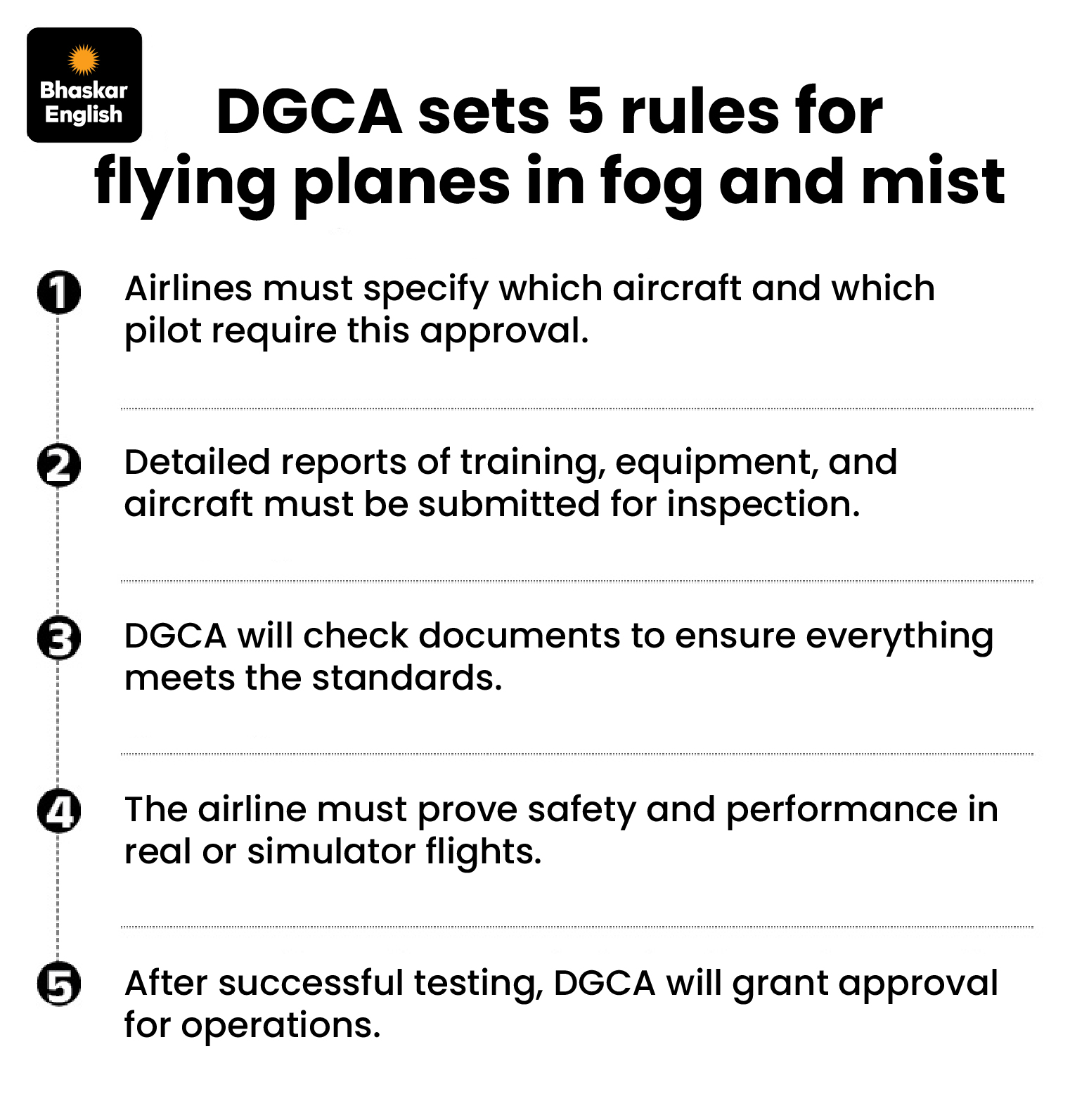 Bhaskar English

DGCA sets 5 rules for flying planes in fog and mist

1 Airlines must specify which aircraft and which pilot require this approval.

2 Detailed reports of training, equipment, and aircraft must be submitted for inspection.

3 DGCA will check documents to ensure everything meets the standards.

4 The airline must prove safety and performance in real or simulator flights.

5 After successful testing, DGCA will grant approval for operations.